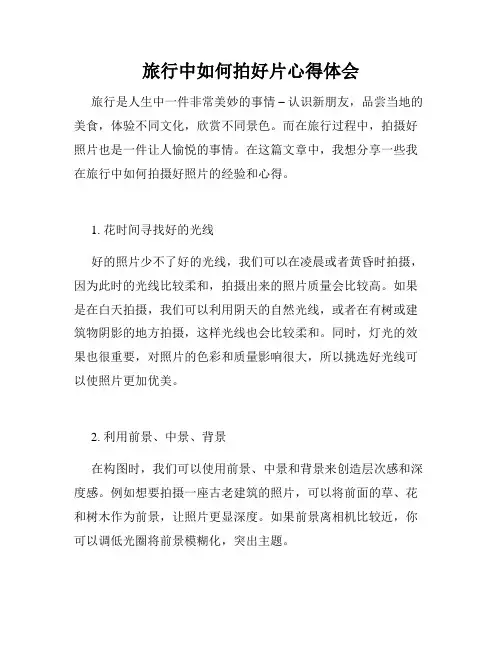 旅行中如何拍好片心得体会

旅行是人生中一件非常美妙的事情 – 认识新朋友，品尝当地的美食，体验不同文化，欣赏不同景色。而在旅行过程中，拍摄好照片也是一件让人愉悦的事情。在这篇文章中，我想分享一些我在旅行中如何拍摄好照片的经验和心得。

1. 花时间寻找好的光线

好的照片少不了好的光线，我们可以在凌晨或者黄昏时拍摄，因为此时的光线比较柔和，拍摄出来的照片质量会比较高。如果是在白天拍摄，我们可以利用阴天的自然光线，或者在有树或建筑物阴影的地方拍摄，这样光线也会比较柔和。同时，灯光的效果也很重要，对照片的色彩和质量影响很大，所以挑选好光线可以使照片更加优美。

2. 利用前景、中景、背景

在构图时，我们可以使用前景、中景和背景来创造层次感和深度感。例如想要拍摄一座古老建筑的照片，可以将前面的草、花和树木作为前景，让照片更显深度。如果前景离相机比较近，你可以调低光圈将前景模糊化，突出主题。